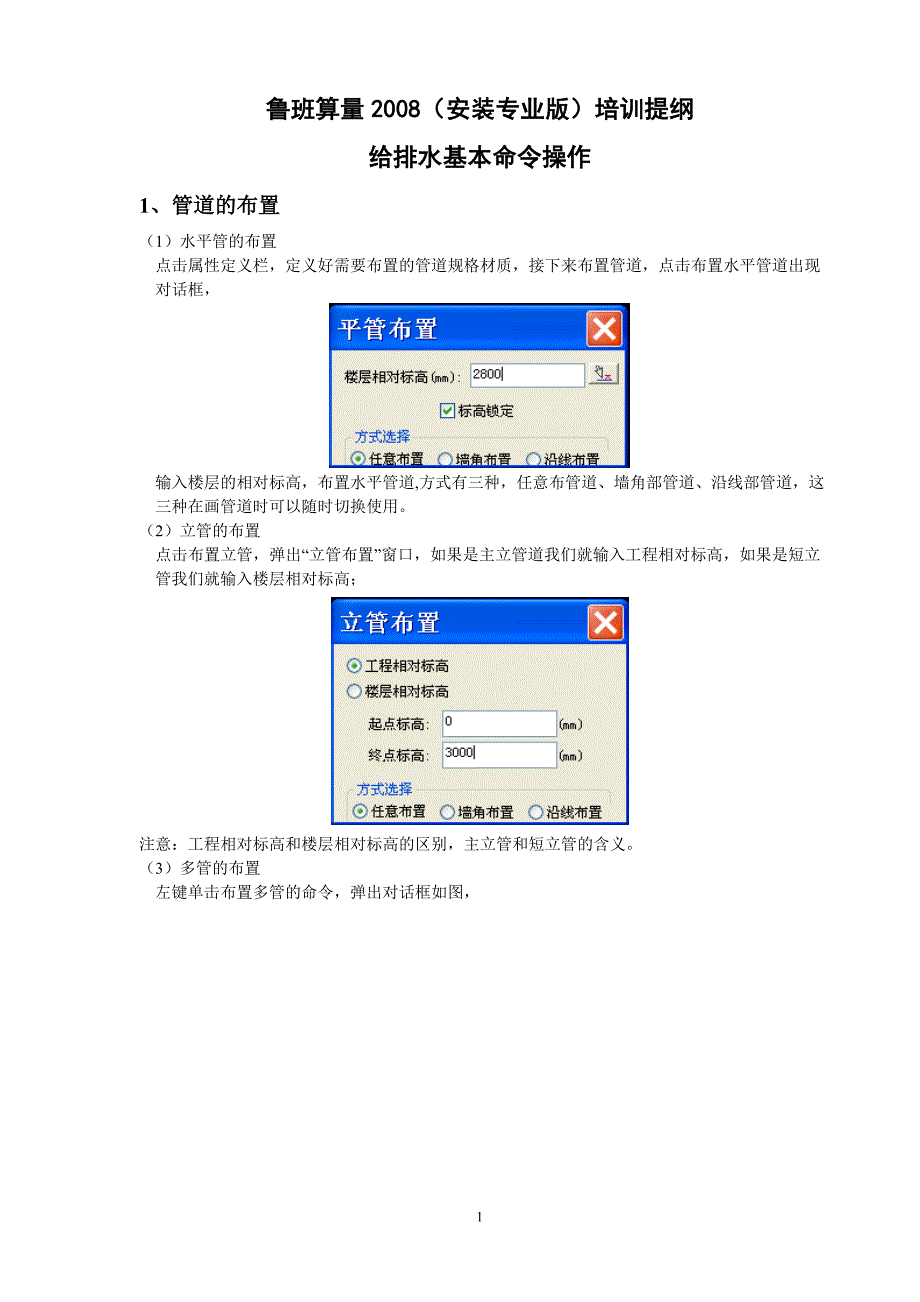 鲁班算量 2008（安装专业版）培训提纲

给排水基本命令操作

1、管道的布置

（1）水平管的布置

点击属性定义栏，定义好需要布置的管道规格材质，接下来布置管道，点击布置水平管道出现对话框，

平管布置

楼层相对标高(mm): 2800

标高锁定

方式选择

任意布置 墙角布置 沿线布置

输入楼层的相对标高，布置水平管道,方式有三种，任意布管道、墙角部管道、沿线部管道，这三种在画管道时可以随时切换使用。

（2）立管的布置

点击布置立管，弹出“立管布置”窗口，如果是主立管道我们就输入工程相对标高，如果是短立管我们就输入楼层相对标高；

立管布置

工程相对标高

楼层相对标高

起点标高: 0 (mm)

终点标高: 3000 (mm)

方式选择

任意布置 墙角布置 沿线布置

注意：工程相对标高和楼层相对标高的区别，主立管和短立管的含义。

（3）多管的布置

左键单击布置多管的命令，弹出对话框如图，

1